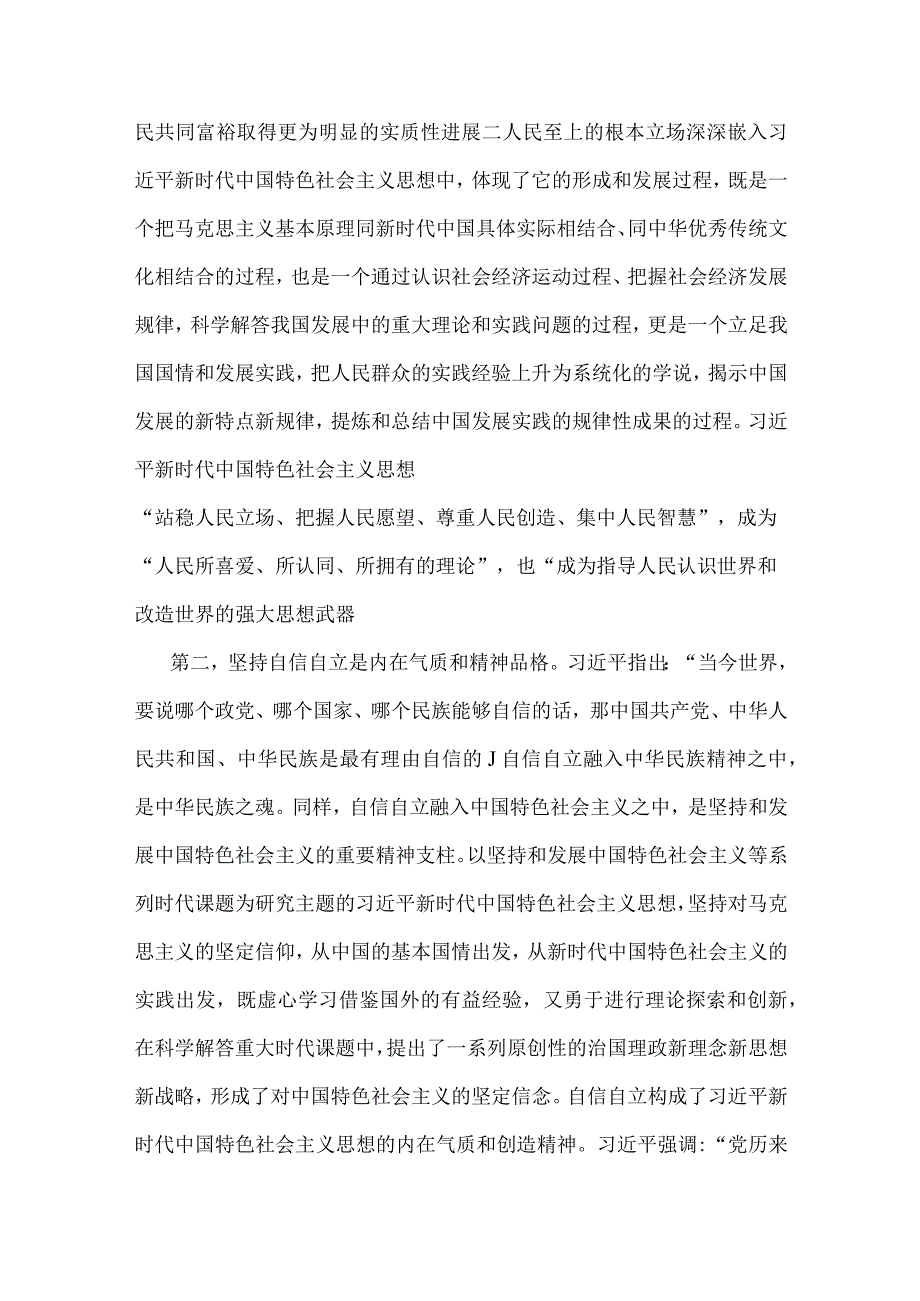 民共同富裕取得更为明显的实质性进展二人民至上的根本立场深深嵌入习近平新时代中国特色社会主义思想中，体现了它的形成和发展过程，既是一个把马克思主义基本原理同新时代中国具体实际相结合、同中华优秀传统文化相结合的过程，也是一个通过认识社会经济运动过程、把握社会经济发展规律，科学解答我国发展中的重大理论和实践问题的过程，更是一个立足我国国情和发展实践，把人民群众的实践经验上升为系统化的学说，揭示中国发展的新特点新规律，提炼和总结中国发展实践的规律性成果的过程。习近平新时代中国特色社会主义思想

“站稳人民立场、把握人民愿望、尊重人民创造、集中人民智慧”，成为“人民所喜爱、所认同、所拥有的理论”，也“成为指导人民认识世界和改造世界的强大思想武器

第二，坚持自信自立是内在气质和精神品格。习近平指出：“当今世界，要说哪个政党、哪个国家、哪个民族能够自信的话，那中国共产党、中华人民共和国、中华民族是最有理由自信的J自信自立融入中华民族精神之中，是中华民族之魂。同样，自信自立融入中国特色社会主义之中，是坚持和发展中国特色社会主义的重要精神支柱。以坚持和发展中国特色社会主义等系列时代课题为研究主题的习近平新时代中国特色社会主义思想，坚持对马克思主义的坚定信仰，从中国的基本国情出发，从新时代中国特色社会主义的实践出发，既虚心学习借鉴国外的有益经验，又勇于进行理论探索和创新，在科学解答重大时代课题中，提出了一系列原创性的治国理政新理念新思想新战略，形成了对中国特色社会主义的坚定信念。自信自立构成了习近平新时代中国特色社会主义思想的内在气质和创造精神。习近平强调：“党历来